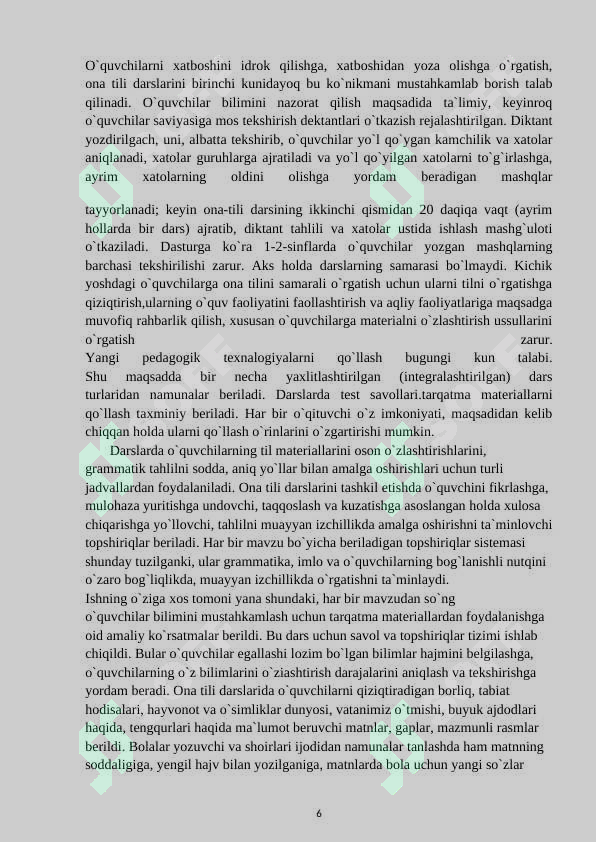 O`quvchilarni xatboshini idrok qilishga, xatboshidan yoza olishga o`rgatish, ona tili darslarini birinchi kunidayoq bu ko`nikmani mustahkamlab borish talab qilinadi. O`quvchilar bilimini nazorat qilish maqsadida ta`limiy, keyinroq o`quvchilar saviyasiga mos tekshirish dektantlari o`tkazish rejalashtirilgan. Diktant yozdirilgach, uni, albatta tekshirib, o`quvchilar yo`l qo`ygan kamchilik va xatolar aniqlanadi, xatolar guruhlarga ajratiladi va yo`l qo`yilgan xatolarni to`g`irlashga, ayrim xatolarning oldini olishga yordam beradigan mashqlar

tayyorlanadi; keyin ona-tili darsining ikkinchi qismidan 20 daqiqa vaqt (ayrim hollarda bir dars) ajratib, diktant tahlili va xatolar ustida ishlash mashg`uloti o`tkaziladi. Dasturga ko`ra 1-2-sinflarda o`quvchilar yozgan mashqlarning barchasi tekshirilishi zarur. Aks holda darslarning samarasi bo`lmaydi. Kichik yoshdagi o`quvchilarga ona tilini samarali o`rgatish uchun ularni tilni o`rgatishga qiziqtirish,ularning o`quv faoliyatini faollashtirish va aqliy faoliyatlariga maqsadga muvofiq rahbarlik qilish, xususan o`quvchilarga materialni o`zlashtirish ussullarini o`rgatish zarur.
Yangi pedagogik texnalogiyalarni qo`llash bugungi kun talabi. Shu maqsadda bir necha yaxlitlashtirilgan (integralashtirilgan) dars turlaridan namunalar beriladi. Darslarda test savollari.tarqatma materiallarni qo`llash taxminiy beriladi. Har bir o`qituvchi o`z imkoniyati, maqsadidan kelib chiqqan holda ularni qo`llash o`rinlarini o`zgartirishi mumkin.

Darslarda o`quvchilarning til materiallarini oson o`zlashtirishlarini, grammatik tahlilni sodda, aniq yo`llar bilan amalga oshirishlari uchun turli jadvallardan foydalaniladi. Ona tili darslarini tashkil etishda o`quvchini fikrlashga, mulohaza yuritishga undovchi, taqqoslash va kuzatishga asoslangan holda xulosa chiqarishga yo`llovchi, tahlilni muayyan izchillikda amalga oshirishni ta`minlovchi topshiriqlar beriladi. Har bir mavzu bo`yicha beriladigan topshiriqlar sistemasi shunday tuzilganki, ular grammatika, imlo va o`quvchilarning bog`lanishli nutqini o`zaro bog`liqlikda, muayyan izchillikda o`rgatishni ta`minlaydi.
Ishning o`ziga xos tomoni yana shundaki, har bir mavzudan so`ng o`quvchilar bilimini mustahkamlash uchun tarqatma materiallardan foydalanishga oid amaliy ko`rsatmalar berildi. Bu dars uchun savol va topshiriqlar tizimi ishlab chiqildi. Bular o`quvchilar egallashi lozim bo`lgan bilimlar hajmini belgilashga, o`quvchilarning o`z bilimlarini o`ziashtirish darajalarini aniqlash va tekshirishga yordam beradi. Ona tili darslarida o`quvchilarni qiziqtiradigan borliq, tabiat hodisalari, hayvonot va o`simliklar dunyosi, vatanimiz o`tmishi, buyuk ajdodlari haqida, tengqurlari haqida ma`lumot beruvchi matnlar, gaplar, mazmunli rasmlar berildi. Bolalar yozuvchi va shoirlari ijodidan namunalar tanlashda ham matnning soddaligiga, yengil hajv bilan yozilganiga, matnlarda bola uchun yangi so`zlar

6